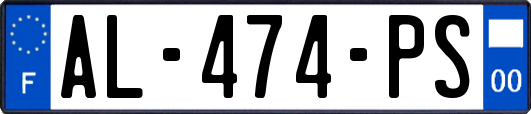 F
AL-474-PS
00